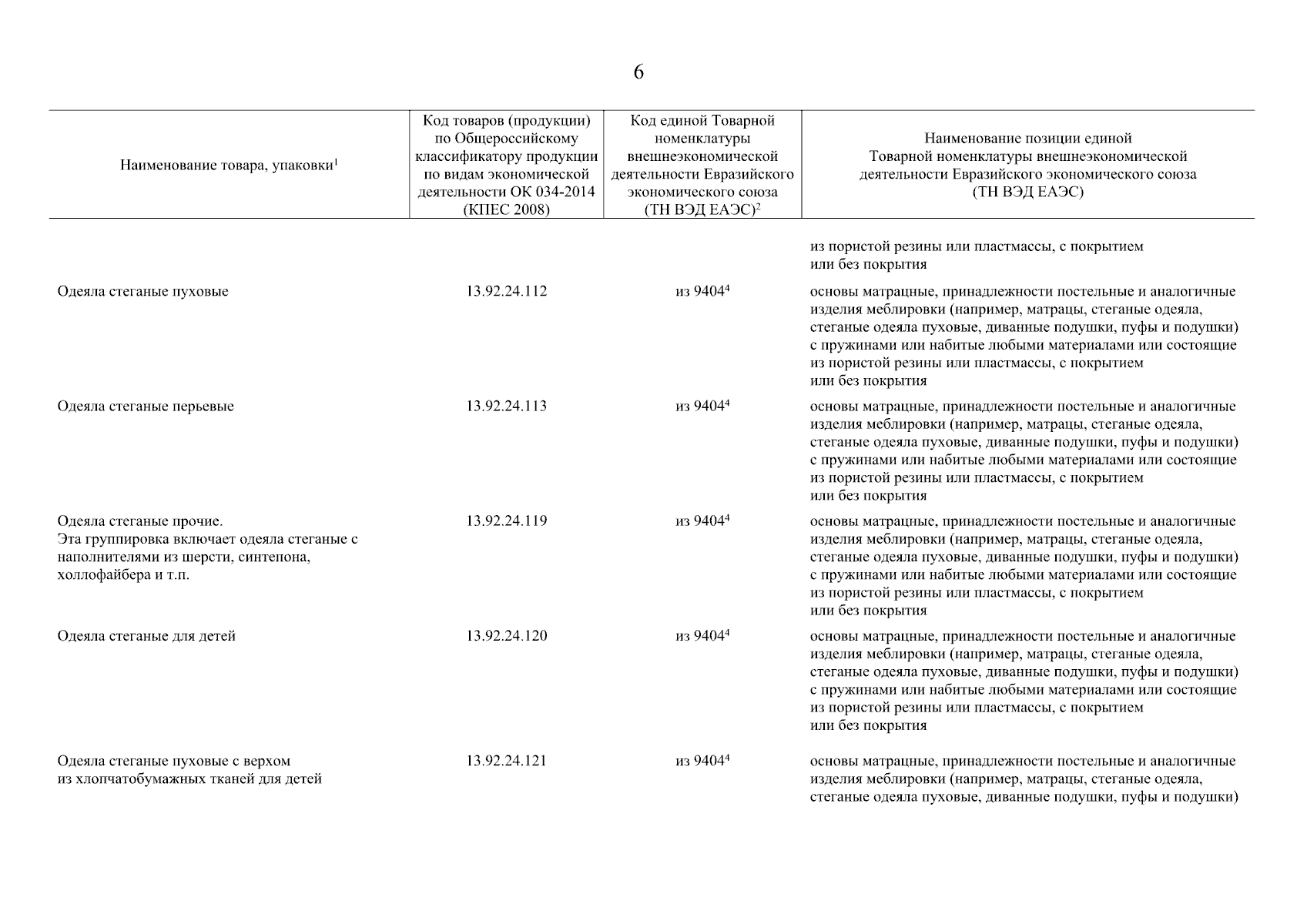 6

| Наименование товара, упаковки$^1$ | Код товаров (продукции) по Общероссийскому классификатору продукции по видам экономической деятельности ОК 034-2014 (КПЕС 2008) | Код единой Товарной номенклатуры внешнеэкономической деятельности Евразийского экономического союза (ТН ВЭД ЕАЭС)$^2$ | Наименование позиции единой Товарной номенклатуры внешнеэкономической деятельности Евразийского экономического союза (ТН ВЭД ЕАЭС) |
|---|---|---|---|
| | | | из пористой резины или пластмассы, с покрытием или без покрытия |
| Одеяла стеганые пуховые | 13.92.24.112 | из 9404$^4$ | основы матрацные, принадлежности постельные и аналогичные изделия меблировки (например, матрацы, стеганые одеяла, стеганые одеяла пуховые, диванные подушки, пуфы и подушки) с пружинами или набитые любыми материалами или состоящие из пористой резины или пластмассы, с покрытием или без покрытия |
| Одеяла стеганые перьевые | 13.92.24.113 | из 9404$^4$ | основы матрацные, принадлежности постельные и аналогичные изделия меблировки (например, матрацы, стеганые одеяла, стеганые одеяла пуховые, диванные подушки, пуфы и подушки) с пружинами или набитые любыми материалами или состоящие из пористой резины или пластмассы, с покрытием или без покрытия |
| Одеяла стеганые прочие. Эта группировка включает одеяла стеганые с наполнителями из шерсти, синтепона, холлофайбера и т.п. | 13.92.24.119 | из 9404$^4$ | основы матрацные, принадлежности постельные и аналогичные изделия меблировки (например, матрацы, стеганые одеяла, стеганые одеяла пуховые, диванные подушки, пуфы и подушки) с пружинами или набитые любыми материалами или состоящие из пористой резины или пластмассы, с покрытием или без покрытия |
| Одеяла стеганые для детей | 13.92.24.120 | из 9404$^4$ | основы матрацные, принадлежности постельные и аналогичные изделия меблировки (например, матрацы, стеганые одеяла, стеганые одеяла пуховые, диванные подушки, пуфы и подушки) с пружинами или набитые любыми материалами или состоящие из пористой резины или пластмассы, с покрытием или без покрытия |
| Одеяла стеганые пуховые с верхом из хлопчатобумажных тканей для детей | 13.92.24.121 | из 9404$^4$ | основы матрацные, принадлежности постельные и аналогичные изделия меблировки (например, матрацы, стеганые одеяла, стеганые одеяла пуховые, диванные подушки, пуфы и подушки) |